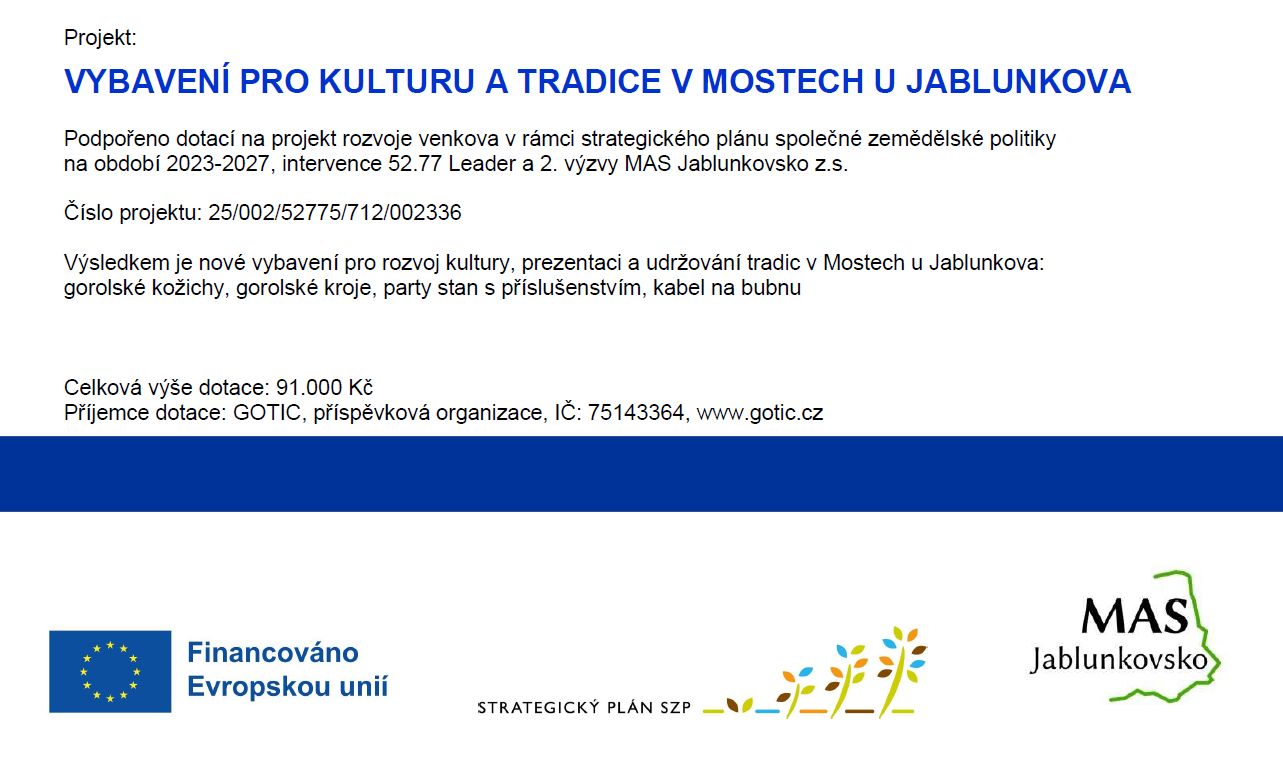 Projekt:

VYBAVENÍ PRO KULTURU A TRADICE V MOSTECH U JABLUNKOVA

Podpořeno dotací na projekt rozvoje venkova v rámci strategického plánu společné zemědělské politiky na období 2023-2027, intervence 52.77 Leader a 2. výzvy MAS Jablunkovsko z.s.

Číslo projektu: 25/002/52775/712/002336

Výsledkem je nové vybavení pro rozvoj kultury, prezentaci a udržování tradic v Mostech u Jablunkova: gorolské kožichy, gorolské kroje, party stan s příslušenstvím, kabel na bubnu

Celková výše dotace: 91.000 Kč
Příjemce dotace: GOTIC, příspěvková organizace, IČ: 75143364, www.gotic.cz

Financováno Evropskou unií

STRATEGICKÝ PLÁN SZP

MAS Jablunkovsko